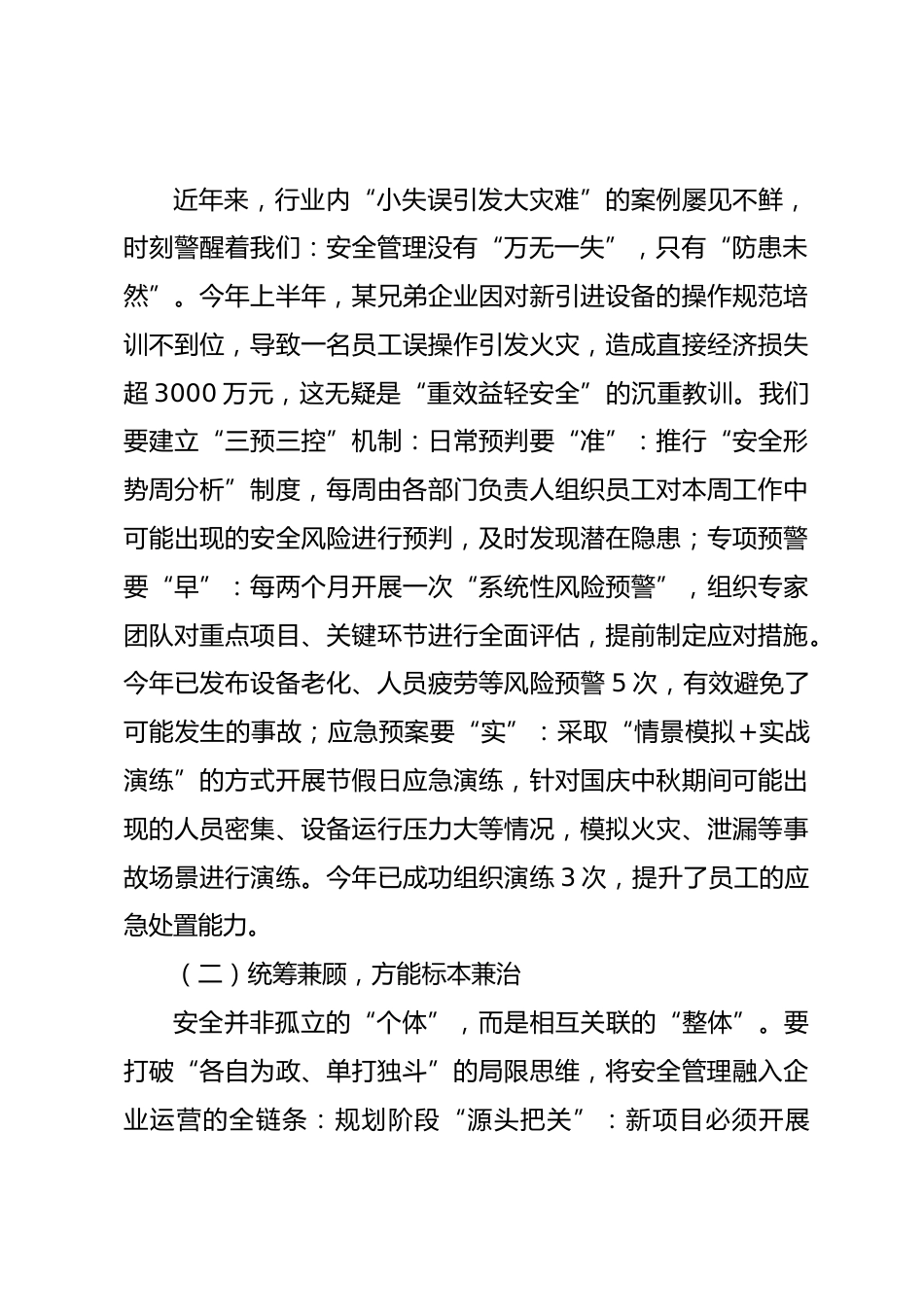 近年来，行业内“小失误引发大灾难”的案例屡见不鲜，时刻警醒着我们：安全管理没有“万无一失”，只有“防患未然”。今年上半年，某兄弟企业因对新引进设备的操作规范培训不到位，导致一名员工误操作引发火灾，造成直接经济损失超3000万元，这无疑是“重效益轻安全”的沉重教训。我们要建立“三预三控”机制：日常预判要“准”：推行“安全形势周分析”制度，每周由各部门负责人组织员工对本周工作中可能出现的安全风险进行预判，及时发现潜在隐患；专项预警要“早”：每两个月开展一次“系统性风险预警”，组织专家团队对重点项目、关键环节进行全面评估，提前制定应对措施。今年已发布设备老化、人员疲劳等风险预警5次，有效避免了可能发生的事故；应急预案要“实”：采取“情景模拟+实战演练”的方式开展节假日应急演练，针对国庆中秋期间可能出现的人员密集、设备运行压力大等情况，模拟火灾、泄漏等事故场景进行演练。今年已成功组织演练3次，提升了员工的应急处置能力。

（二）统筹兼顾，方能标本兼治

安全并非孤立的“个体”，而是相互关联的“整体”。要打破“各自为政、单打独斗”的局限思维，将安全管理融入企业运营的全链条：规划阶段“源头把关”：新项目必须开展